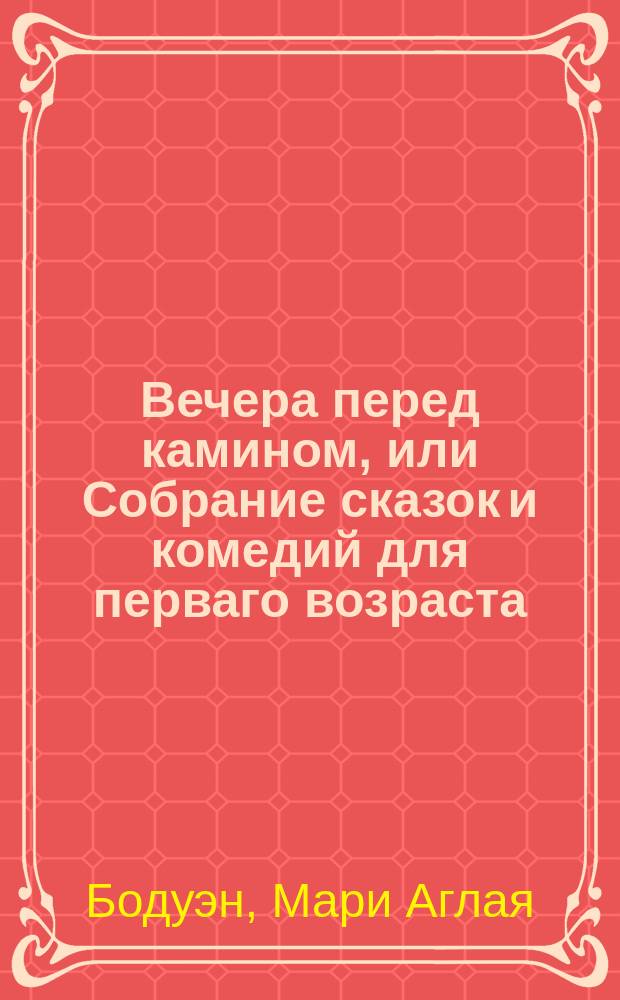 Вечера перед камином, или Собрание сказок и комедий для перваго возраста

Бодуэн, Мари Аглая